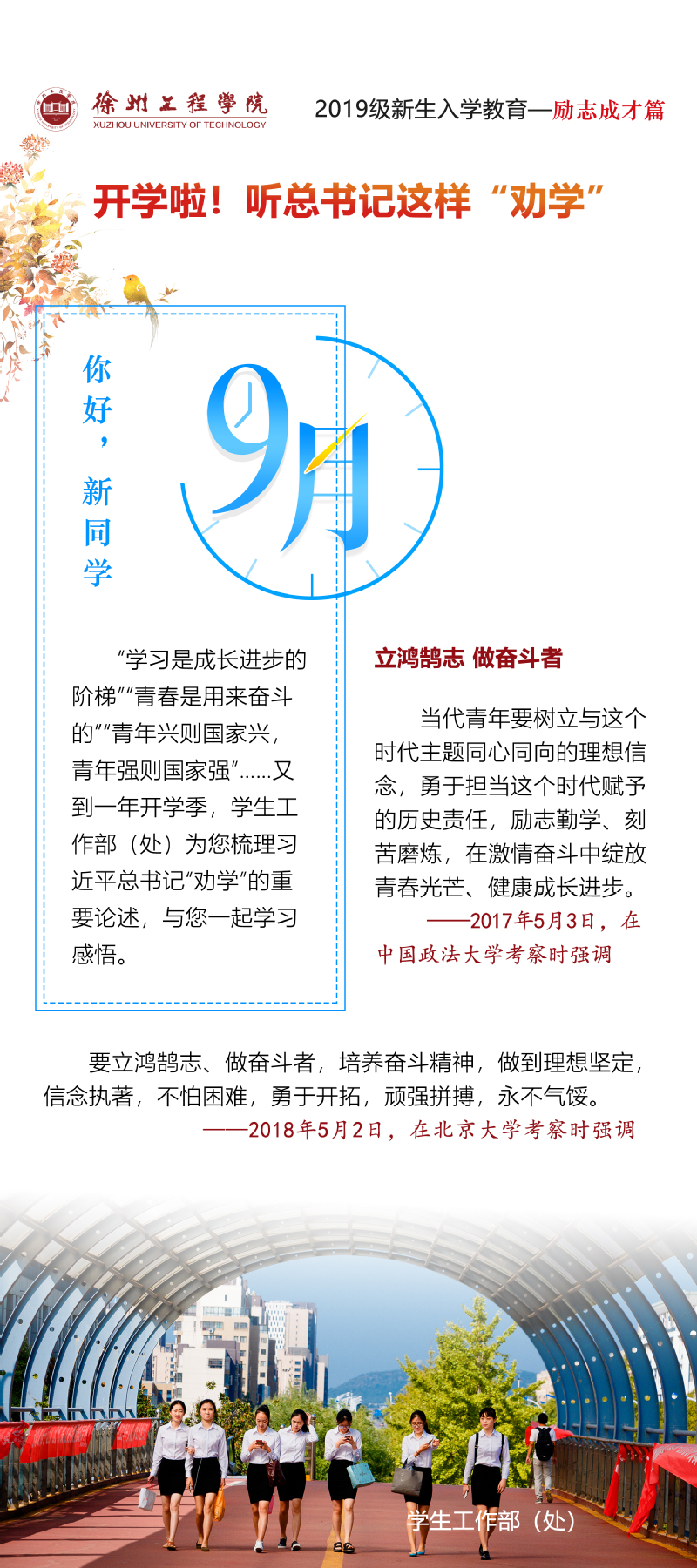 徐州工程学院
XUZHOU UNIVERSITY OF TECHNOLOGY

2019级新生入学教育—励志成才篇

开学啦！听总书记这样“劝学”

你好，新同学

9月

“学习是成长进步的阶梯”“青春是用来奋斗的”“青年兴则国家兴，青年强则国家强”……又到一年开学季，学生工作部（处）为您梳理习近平总书记“劝学”的重要论述，与您一起学习感悟。

立鸿鹄志 做奋斗者

当代青年要树立与这个时代主题同心同向的理想信念，勇于担当这个时代赋予的历史责任，励志勤学、刻苦磨炼，在激情奋斗中绽放青春光芒、健康成长进步。
——2017年5月3日，在中国政法大学考察时强调

要立鸿鹄志、做奋斗者，培养奋斗精神，做到理想坚定，信念执著，不怕困难，勇于开拓，顽强拼搏，永不气馁。
——2018年5月2日，在北京大学考察时强调

学生工作部（处）